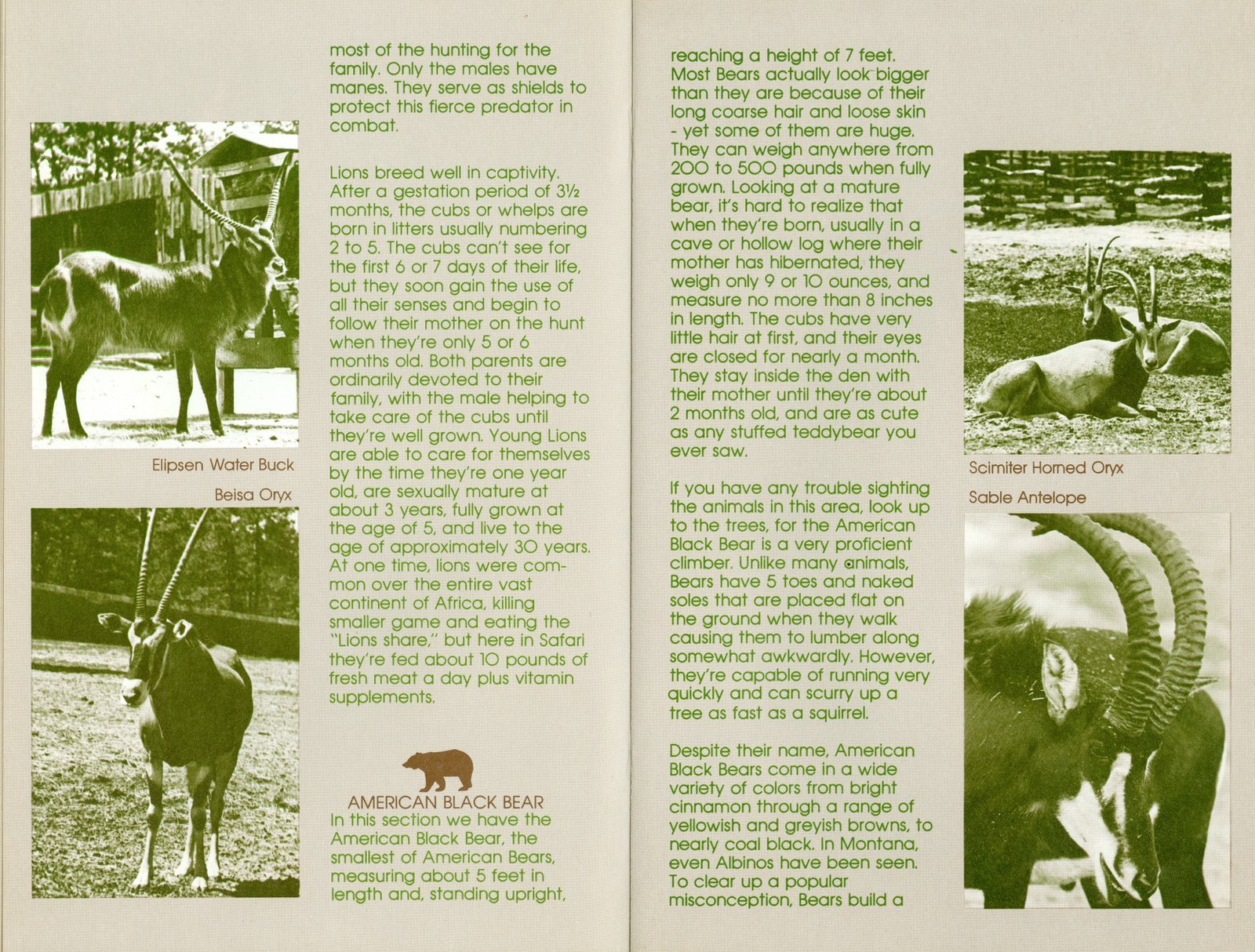 Elipsen Water Buck

Beisa Oryx

most of the hunting for the family. Only the males have manes. They serve as shields to protect this fierce predator in combat.

Lions breed well in captivity. After a gestation period of 3½ months, the cubs or whelps are born in litters usually numbering 2 to 5. The cubs can't see for the first 6 or 7 days of their life, but they soon gain the use of all their senses and begin to follow their mother on the hunt when they're only 5 or 6 months old. Both parents are ordinarily devoted to their family, with the male helping to take care of the cubs until they're well grown. Young Lions are able to care for themselves by the time they're one year old, are sexually mature at about 3 years, fully grown at the age of 5, and live to the age of approximately 30 years. At one time, lions were common over the entire vast continent of Africa, killing smaller game and eating the "Lions share," but here in Safari they're fed about 10 pounds of fresh meat a day plus vitamin supplements.

AMERICAN BLACK BEAR
In this section we have the American Black Bear, the smallest of American Bears, measuring about 5 feet in length and, standing upright,

reaching a height of 7 feet. Most Bears actually look bigger than they are because of their long coarse hair and loose skin - yet some of them are huge. They can weigh anywhere from 200 to 500 pounds when fully grown. Looking at a mature bear, it's hard to realize that when they're born, usually in a cave or hollow log where their mother has hibernated, they weigh only 9 or 10 ounces, and measure no more than 8 inches in length. The cubs have very little hair at first, and their eyes are closed for nearly a month. They stay inside the den with their mother until they're about 2 months old, and are as cute as any stuffed teddybear you ever saw.

If you have any trouble sighting the animals in this area, look up to the trees, for the American Black Bear is a very proficient climber. Unlike many animals, Bears have 5 toes and naked soles that are placed flat on the ground when they walk causing them to lumber along somewhat awkwardly. However, they're capable of running very quickly and can scurry up a tree as fast as a squirrel.

Despite their name, American Black Bears come in a wide variety of colors from bright cinnamon through a range of yellowish and greyish browns, to nearly coal black. In Montana, even Albinos have been seen. To clear up a popular misconception, Bears build a

Scimiter Horned Oryx

Sable Antelope